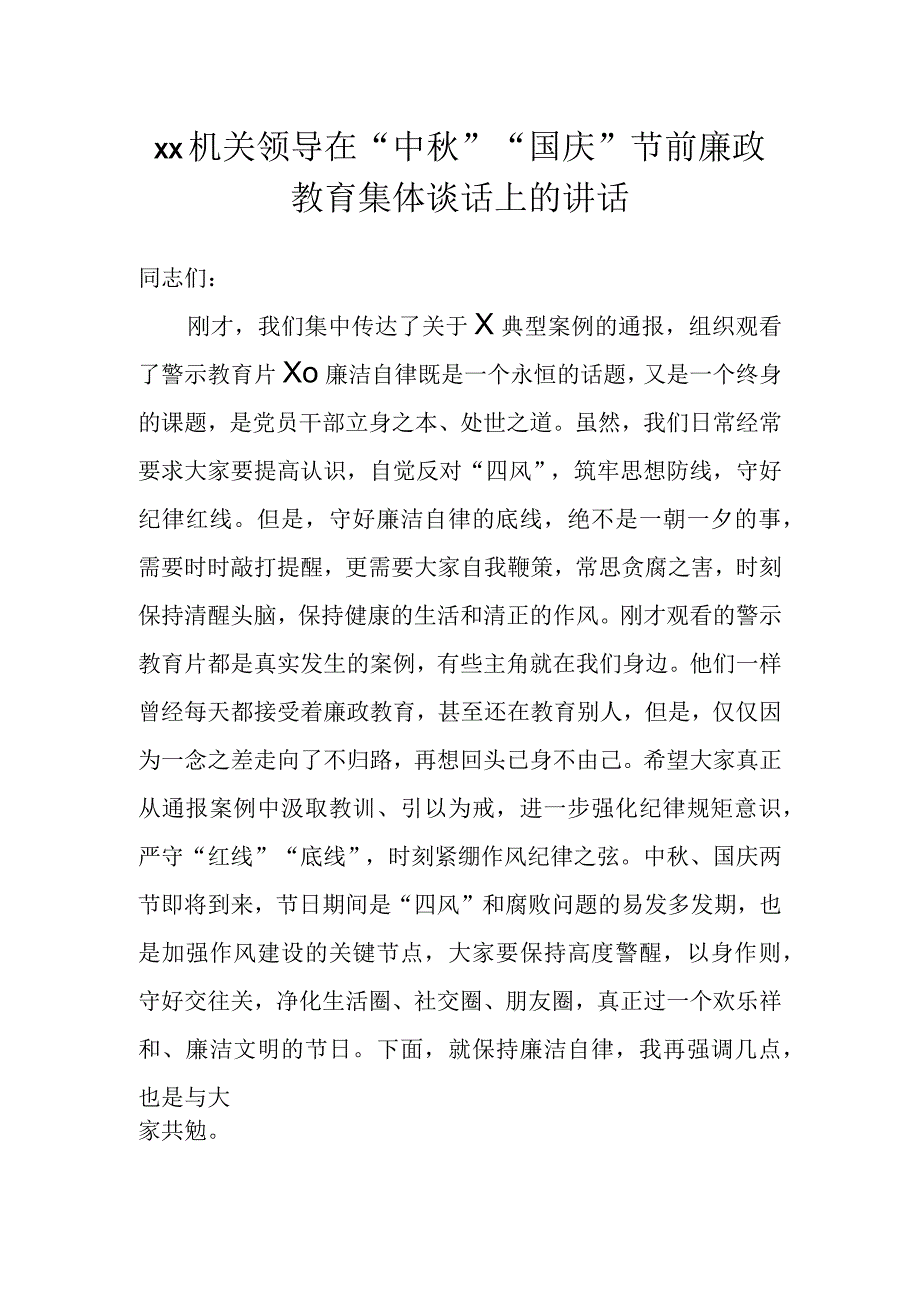 xx机关领导在“中秋”“国庆”节前廉政教育集体谈话上的讲话

同志们：

刚才，我们集中传达了关于X典型案例的通报，组织观看了警示教育片Xo廉洁自律既是一个永恒的话题，又是一个终身的课题，是党员干部立身之本、处世之道。虽然，我们日常经常要求大家要提高认识，自觉反对“四风”，筑牢思想防线，守好纪律红线。但是，守好廉洁自律的底线，绝不是一朝一夕的事，需要时时敲打提醒，更需要大家自我鞭策，常思贪腐之害，时刻保持清醒头脑，保持健康的生活和清正的作风。刚才观看的警示教育片都是真实发生的案例，有些主角就在我们身边。他们一样曾经每天都接受着廉政教育，甚至还在教育别人，但是，仅仅因为一念之差走向了不归路，再想回头已身不由己。希望大家真正从通报案例中汲取教训、引以为戒，进一步强化纪律规矩意识，严守“红线”“底线”，时刻紧绷作风纪律之弦。中秋、国庆两节即将到来，节日期间是“四风”和腐败问题的易发多发期，也是加强作风建设的关键节点，大家要保持高度警醒，以身作则，守好交往关，净化生活圈、社交圈、朋友圈，真正过一个欢乐祥和、廉洁文明的节日。下面，就保持廉洁自律，我再强调几点，也是与大家共勉。